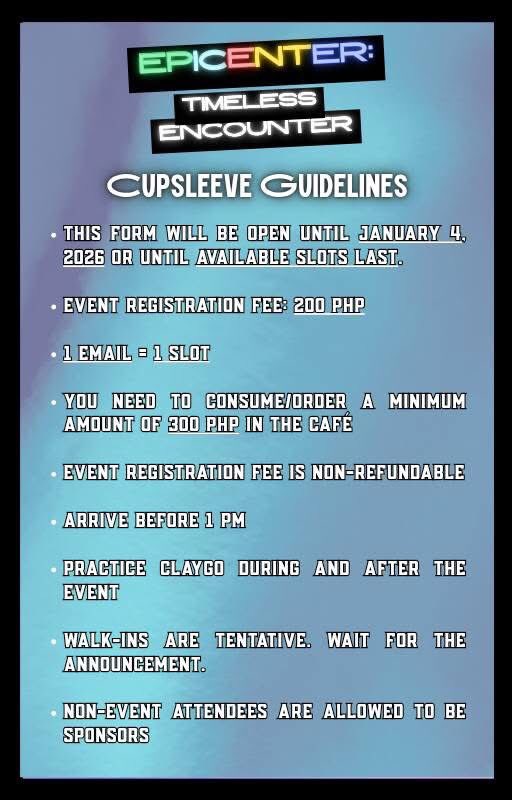 EPICENTER:
TIMELESS ENCOUNTER

CUPSLEEVE GUIDELINES

• THIS FORM WILL BE OPEN UNTIL JANUARY 4, 2026 OR UNTIL AVAILABLE SLOTS LAST.

• EVENT REGISTRATION FEE: 200 PHP

• 1 EMAIL = 1 SLOT

• YOU NEED TO CONSUME/ORDER A MINIMUM AMOUNT OF 300 PHP IN THE CAFÉ

• EVENT REGISTRATION FEE IS NON-REFUNDABLE

• ARRIVE BEFORE 1 PM

• PRACTICE CLAYGO DURING AND AFTER THE EVENT

• WALK-INS ARE TENTATIVE. WAIT FOR THE ANNOUNCEMENT.

• NON-EVENT ATTENDEES ARE ALLOWED TO BE SPONSORS